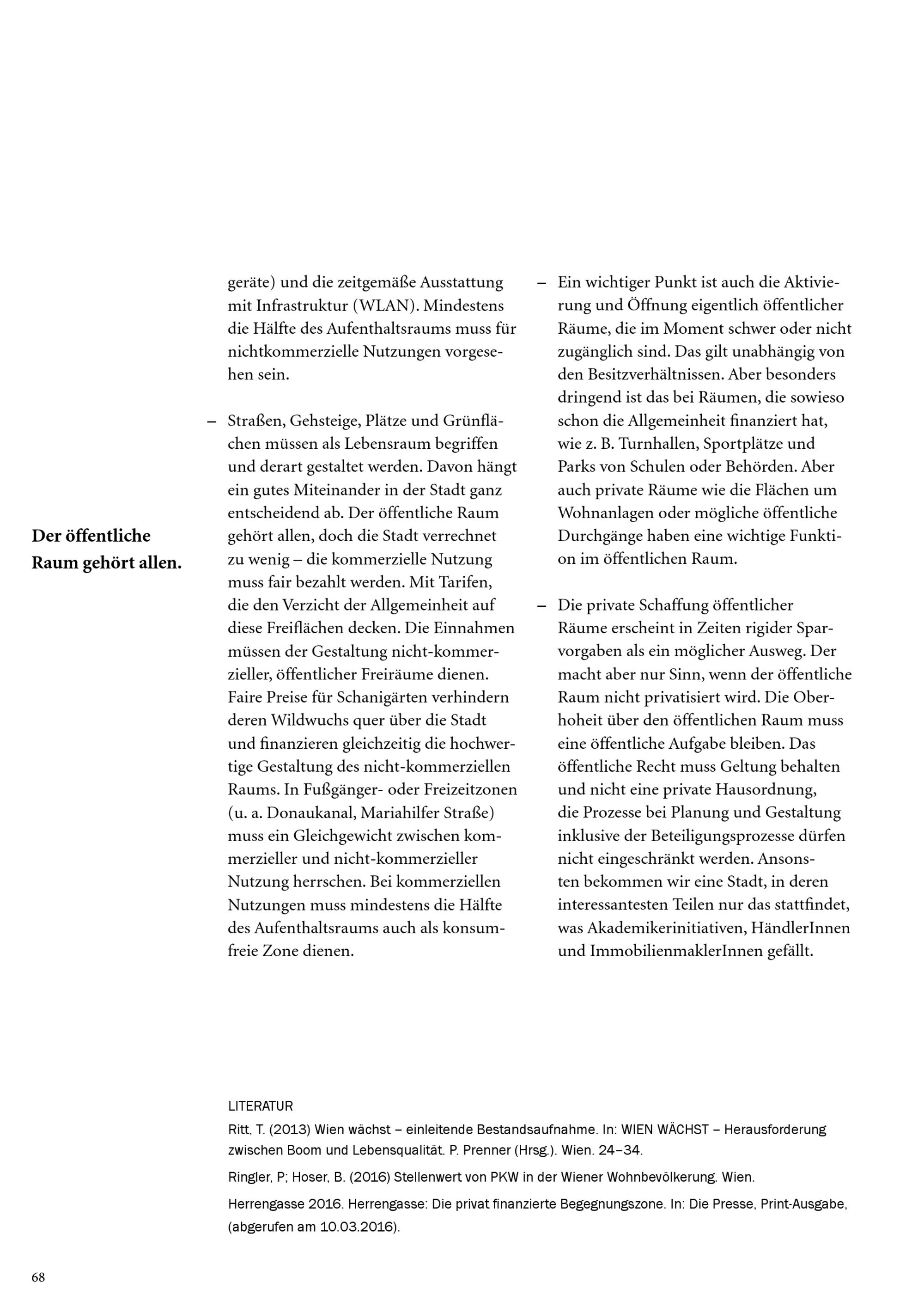 Der öffentliche Raum gehört allen.

geräte) und die zeitgemäße Ausstattung mit Infrastruktur (WLAN). Mindestens die Hälfte des Aufenthaltsraums muss für nichtkommerzielle Nutzungen vorgesehen sein.

– Straßen, Gehsteige, Plätze und Grünflächen müssen als Lebensraum begriffen und derart gestaltet werden. Davon hängt ein gutes Miteinander in der Stadt ganz entscheidend ab. Der öffentliche Raum gehört allen, doch die Stadt verrechnet zu wenig – die kommerzielle Nutzung muss fair bezahlt werden. Mit Tarifen, die den Verzicht der Allgemeinheit auf diese Freiflächen decken. Die Einnahmen müssen der Gestaltung nicht-kommerzieller, öffentlicher Freiräume dienen. Faire Preise für Schanigärten verhindern deren Wildwuchs quer über die Stadt und finanzieren gleichzeitig die hochwertige Gestaltung des nicht-kommerziellen Raums. In Fußgänger- oder Freizeitzonen (u. a. Donaukanal, Mariahilfer Straße) muss ein Gleichgewicht zwischen kommerzieller und nicht-kommerzieller Nutzung herrschen. Bei kommerziellen Nutzungen muss mindestens die Hälfte des Aufenthaltsraums auch als konsumfreie Zone dienen.

– Ein wichtiger Punkt ist auch die Aktivierung und Öffnung eigentlich öffentlicher Räume, die im Moment schwer oder nicht zugänglich sind. Das gilt unabhängig von den Besitzverhältnissen. Aber besonders dringend ist das bei Räumen, die sowieso schon die Allgemeinheit finanziert hat, wie z. B. Turnhallen, Sportplätze und Parks von Schulen oder Behörden. Aber auch private Räume wie die Flächen um Wohnanlagen oder mögliche öffentliche Durchgänge haben eine wichtige Funktion im öffentlichen Raum.

– Die private Schaffung öffentlicher Räume erscheint in Zeiten rigider Sparvorgaben als ein möglicher Ausweg. Der macht aber nur Sinn, wenn der öffentliche Raum nicht privatisiert wird. Die Oberhoheit über den öffentlichen Raum muss eine öffentliche Aufgabe bleiben. Das öffentliche Recht muss Geltung behalten und nicht eine private Hausordnung, die Prozesse bei Planung und Gestaltung inklusive der Beteiligungsprozesse dürfen nicht eingeschränkt werden. Ansonsten bekommen wir eine Stadt, in deren interessantesten Teilen nur das stattfindet, was Akademikerinitiativen, HändlerInnen und ImmobilienmaklerInnen gefällt.

LITERATUR

Ritt, T. (2013) Wien wächst – einleitende Bestandsaufnahme. In: WIEN WÄCHST – Herausforderung zwischen Boom und Lebensqualität. P. Prenner (Hrsg.). Wien. 24–34.

Ringler, P; Hoser, B. (2016) Stellenwert von PKW in der Wiener Wohnbevölkerung. Wien.

Herrengasse 2016. Herrengasse: Die privat finanzierte Begegnungszone. In: Die Presse, Print-Ausgabe, (abgerufen am 10.03.2016).

68